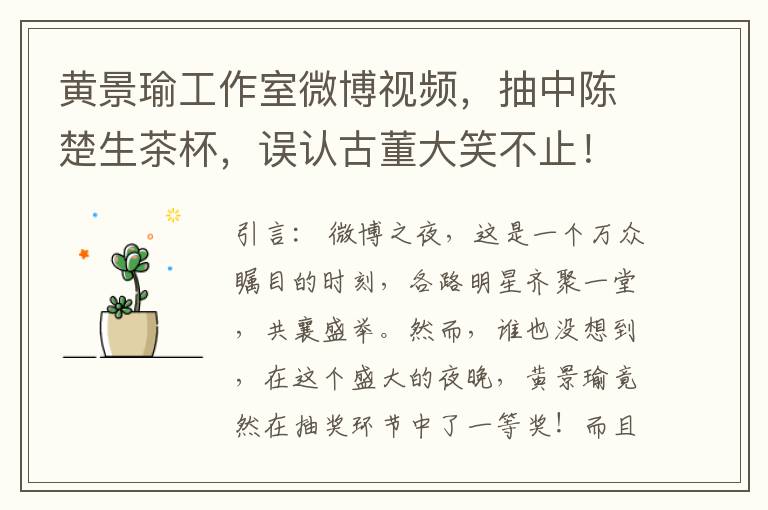 黄景瑜工作室微博视频，抽中陈楚生茶杯，误认古董大笑不止！

引言：微博之夜，这是一个万众瞩目的时刻，各路明星齐聚一堂，共襄盛举。然而，谁也没想到，在这个盛大的夜晚，黄景瑜竟然在抽奖环节中了一等奖！而且